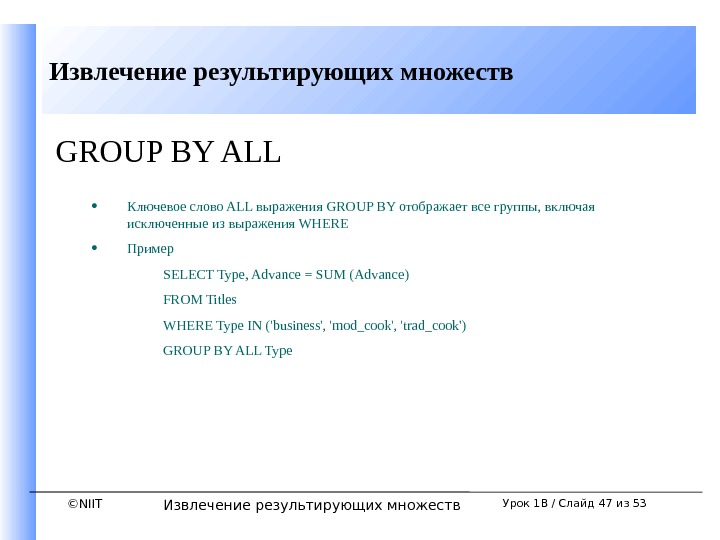 Извлечение результирующих множеств

GROUP BY ALL

• Ключевое слово ALL выражения GROUP BY отображает все группы, включая исключенные из выражения WHERE

• Пример

SELECT Type, Advance = SUM (Advance)

FROM Titles

WHERE Type IN ('business', 'mod_cook', 'trad_cook')

GROUP BY ALL Type

©NIIT Извлечение результирующих множеств Урок 1B / Слайд 47 из 53